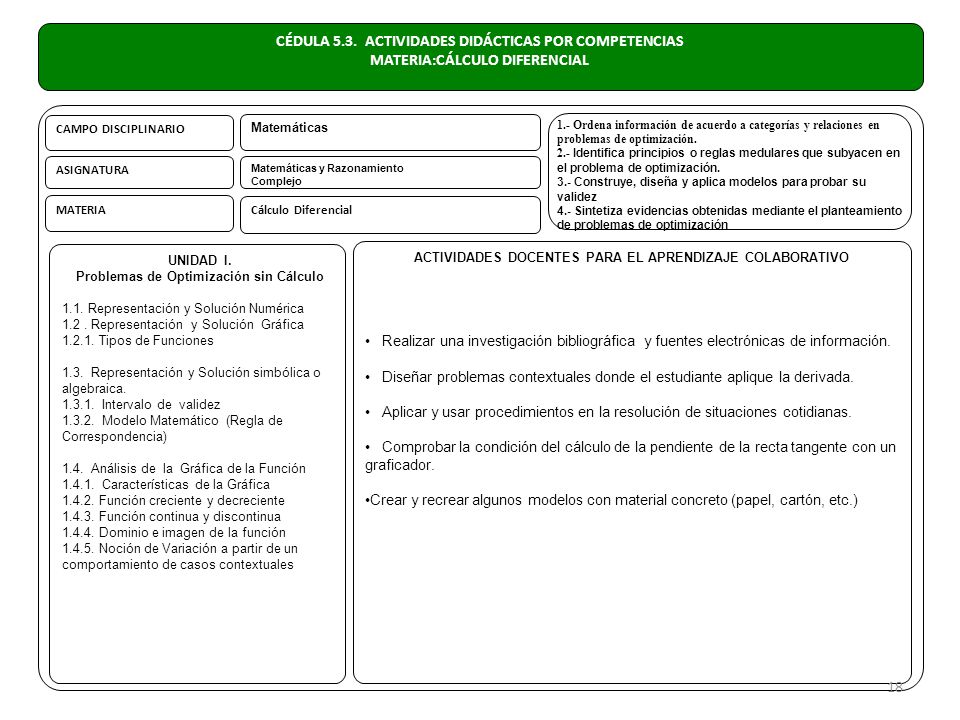 CÉDULA 5.3. ACTIVIDADES DIDÁCTICAS POR COMPETENCIAS
MATERIA:CÁLCULO DIFERENCIAL

CAMPO DISCIPLINARIO

Matemáticas

ASIGNATURA

Matemáticas y Razonamiento Complejo

MATERIA

Cálculo Diferencial

1.- Ordena información de acuerdo a categorías y relaciones en problemas de optimización.
2.- Identifica principios o reglas medulares que subyacen en el problema de optimización.
3.- Construye, diseña y aplica modelos para probar su validez
4.- Sintetiza evidencias obtenidas mediante el planteamiento de problemas de optimización

UNIDAD I.
Problemas de Optimización sin Cálculo

1.1. Representación y Solución Numérica
1.2 . Representación y Solución Gráfica
1.2.1. Tipos de Funciones

1.3. Representación y Solución simbólica o algebraica.
1.3.1. Intervalo de validez
1.3.2. Modelo Matemático (Regla de Correspondencia)

1.4. Análisis de la Gráfica de la Función
1.4.1. Características de la Gráfica
1.4.2. Función creciente y decreciente
1.4.3. Función continua y discontinua
1.4.4. Dominio e imagen de la función
1.4.5. Noción de Variación a partir de un comportamiento de casos contextuales

ACTIVIDADES DOCENTES PARA EL APRENDIZAJE COLABORATIVO

• Realizar una investigación bibliográfica y fuentes electrónicas de información.

• Diseñar problemas contextuales donde el estudiante aplique la derivada.

• Aplicar y usar procedimientos en la resolución de situaciones cotidianas.

• Comprobar la condición del cálculo de la pendiente de la recta tangente con un graficador.

•Crear y recrear algunos modelos con material concreto (papel, cartón, etc.)

18